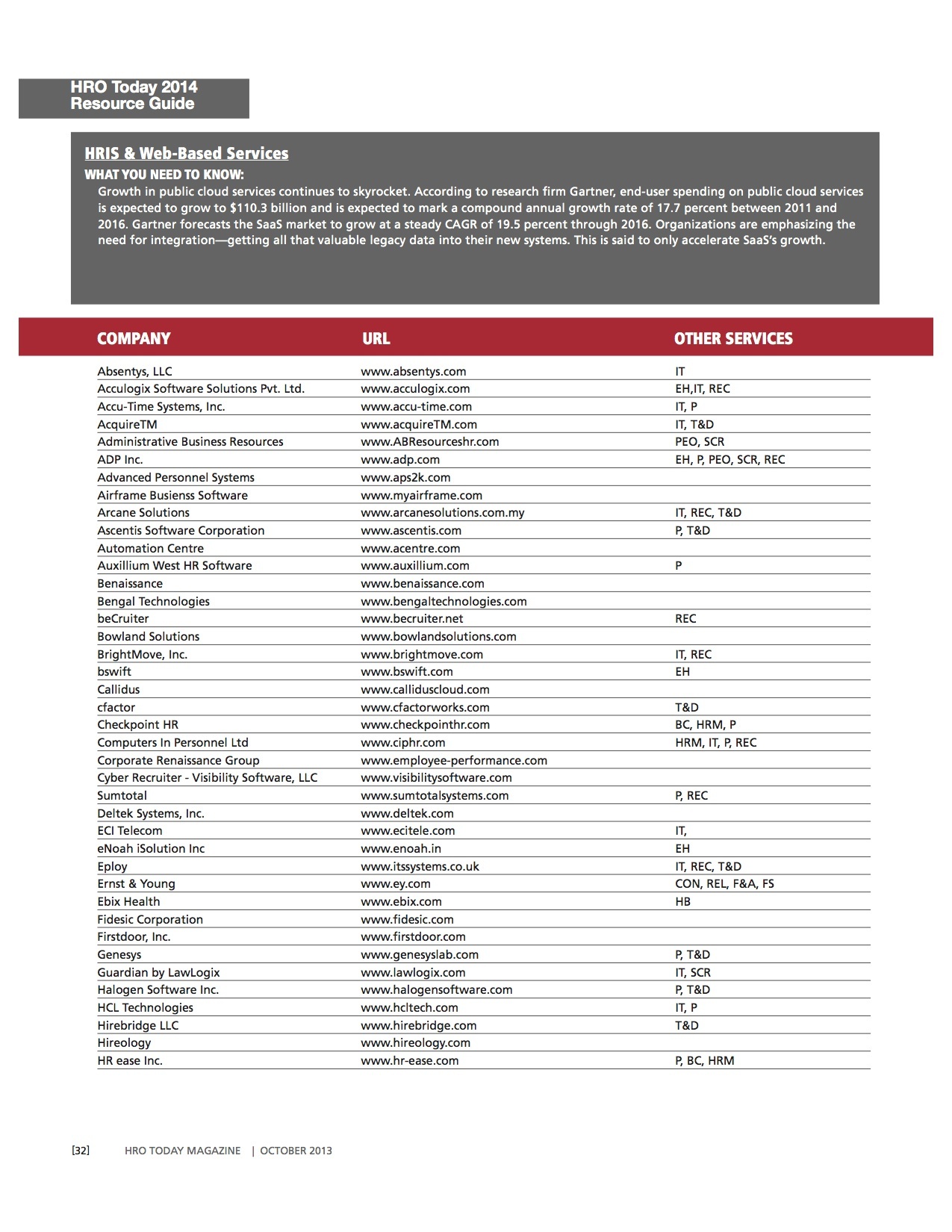 HRO Today 2014
Resource Guide

HRIS & Web-Based Services

WHAT YOU NEED TO KNOW:

Growth in public cloud services continues to skyrocket. According to research firm Gartner, end-user spending on public cloud services is expected to grow to $110.3 billion and is expected to mark a compound annual growth rate of 17.7 percent between 2011 and 2016. Gartner forecasts the SaaS market to grow at a steady CAGR of 19.5 percent through 2016. Organizations are emphasizing the need for integration—getting all that valuable legacy data into their new systems. This is said to only accelerate SaaS's growth.

| COMPANY | URL | OTHER SERVICES |
|---|---|---|
| Absentys, LLC | www.absentys.com | IT |
| Acculogix Software Solutions Pvt. Ltd. | www.acculogix.com | EH,IT, REC |
| Accu-Time Systems, Inc. | www.accu-time.com | IT, P |
| AcquireTM | www.acquireTM.com | IT, T&D |
| Administrative Business Resources | www.ABResourceshr.com | PEO, SCR |
| ADP Inc. | www.adp.com | EH, P, PEO, SCR, REC |
| Advanced Personnel Systems | www.aps2k.com | |
| Airframe Busienss Software | www.myairframe.com | |
| Arcane Solutions | www.arcanesolutions.com.my | IT, REC, T&D |
| Ascentis Software Corporation | www.ascentis.com | P, T&D |
| Automation Centre | www.acentre.com | |
| Auxillium West HR Software | www.auxillium.com | P |
| Benaissance | www.benaissance.com | |
| Bengal Technologies | www.bengaltechnologies.com | |
| beCruiter | www.becruiter.net | REC |
| Bowland Solutions | www.bowlandsolutions.com | |
| BrightMove, Inc. | www.brightmove.com | IT, REC |
| bswift | www.bswift.com | EH |
| Callidus | www.calliduscloud.com | |
| cfactor | www.cfactorworks.com | T&D |
| Checkpoint HR | www.checkpointhr.com | BC, HRM, P |
| Computers In Personnel Ltd | www.ciphr.com | HRM, IT, P, REC |
| Corporate Renaissance Group | www.employee-performance.com | |
| Cyber Recruiter - Visibility Software, LLC | www.visibilitysoftware.com | |
| Sumtotal | www.sumtotalsystems.com | P, REC |
| Deltek Systems, Inc. | www.deltek.com | |
| ECI Telecom | www.ecitele.com | IT, |
| eNoah iSolution Inc | www.enoah.in | EH |
| Eploy | www.itssystems.co.uk | IT, REC, T&D |
| Ernst & Young | www.ey.com | CON, REL, F&A, FS |
| Ebix Health | www.ebix.com | HB |
| Fidesic Corporation | www.fidesic.com | |
| Firstdoor, Inc. | www.firstdoor.com | |
| Genesys | www.genesyslab.com | P, T&D |
| Guardian by LawLogix | www.lawlogix.com | IT, SCR |
| Halogen Software Inc. | www.halogensoftware.com | P, T&D |
| HCL Technologies | www.hcltech.com | IT, P |
| Hirebridge LLC | www.hirebridge.com | T&D |
| Hireology | www.hireology.com | |
| HR ease Inc. | www.hr-ease.com | P, BC, HRM |

[32] HRO TODAY MAGAZINE | OCTOBER 2013